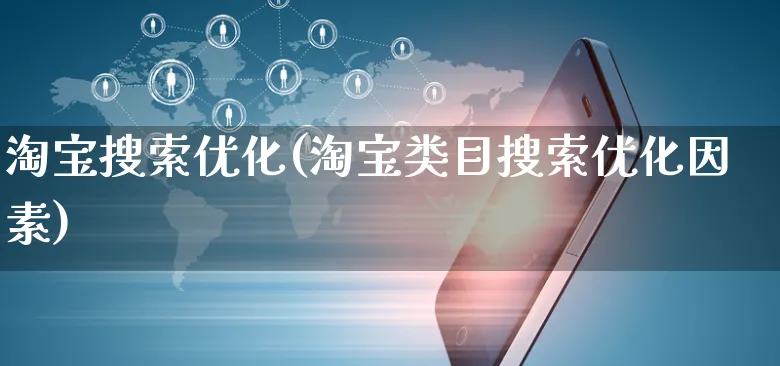 淘宝搜索优化(淘宝类目搜索优化因素)